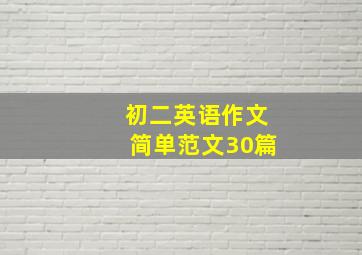 初二英语作文
简单范文30篇